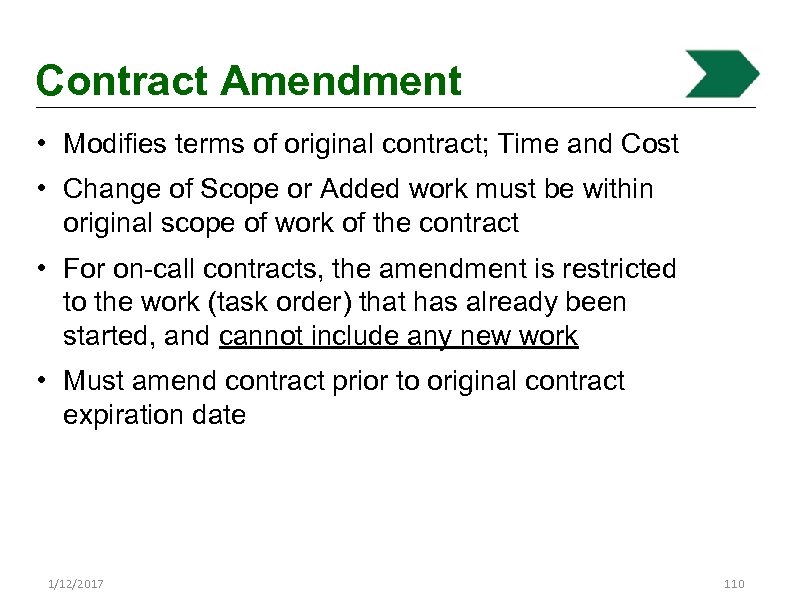 Contract Amendment

• Modifies terms of original contract; Time and Cost
• Change of Scope or Added work must be within original scope of work of the contract
• For on-call contracts, the amendment is restricted to the work (task order) that has already been started, and cannot include any new work
• Must amend contract prior to original contract expiration date

1/12/2017

110